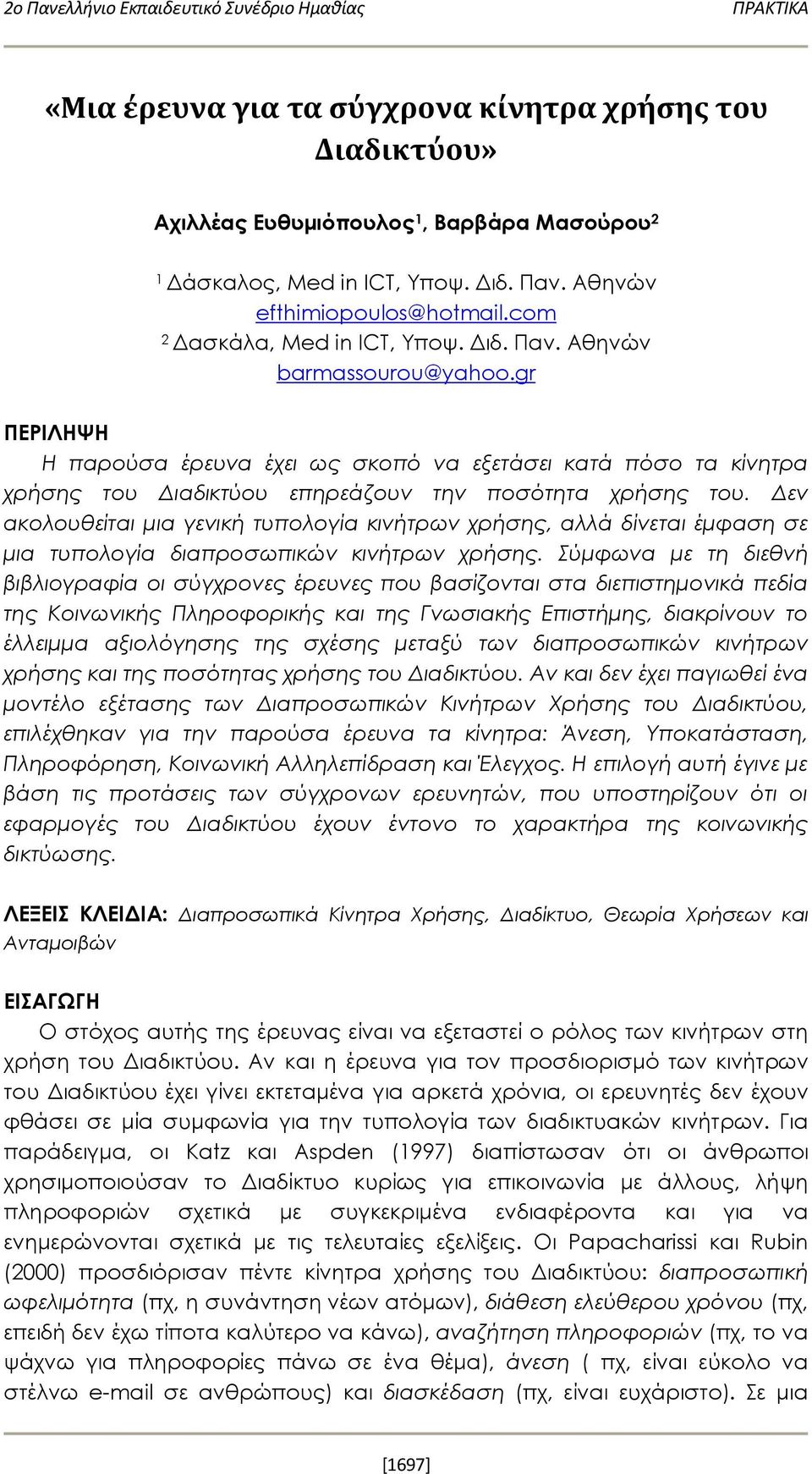 2ο Πανελλήνιο Εκπαιδευτικό Συνέδριο Ημαθίας ΠΡΑΚΤΙΚΑ

«Μια έρευνα για τα σύγχρονα κίνητρα χρήσης του Διαδικτύου»

Αχιλλέας Ευθυμιόπουλος$^1$, Βαρβάρα Μασούρου$^2$

$^1$ Δάσκαλος, Med in ICT, Υποψ. Διδ. Παν. Αθηνών
efthimiopoulos@hotmail.com
$^2$ Δασκάλα, Med in ICT, Υποψ. Διδ. Παν. Αθηνών
barmassourou@yahoo.gr

ΠΕΡΙΛΗΨΗ
Η παρούσα έρευνα έχει ως σκοπό να εξετάσει κατά πόσο τα κίνητρα χρήσης του Διαδικτύου επηρεάζουν την ποσότητα χρήσης του. Δεν ακολουθείται μια γενική τυπολογία κινήτρων χρήσης, αλλά δίνεται έμφαση σε μια τυπολογία διαπροσωπικών κινήτρων χρήσης. Σύμφωνα με τη διεθνή βιβλιογραφία οι σύγχρονες έρευνες που βασίζονται στα διεπιστημονικά πεδία της Κοινωνικής Πληροφορικής και της Γνωσιακής Επιστήμης, διακρίνουν το έλλειμμα αξιολόγησης της σχέσης μεταξύ των διαπροσωπικών κινήτρων χρήσης και της ποσότητας χρήσης του Διαδικτύου. Αν και δεν έχει παγιωθεί ένα μοντέλο εξέτασης των Διαπροσωπικών Κινήτρων Χρήσης του Διαδικτύου, επιλέχθηκαν για την παρούσα έρευνα τα κίνητρα: Άνεση, Υποκατάσταση, Πληροφόρηση, Κοινωνική Αλληλεπίδραση και Έλεγχος. Η επιλογή αυτή έγινε με βάση τις προτάσεις των σύγχρονων ερευνητών, που υποστηρίζουν ότι οι εφαρμογές του Διαδικτύου έχουν έντονο το χαρακτήρα της κοινωνικής δικτύωσης.

ΛΕΞΕΙΣ ΚΛΕΙΔΙΑ: Διαπροσωπικά Κίνητρα Χρήσης, Διαδίκτυο, Θεωρία Χρήσεων και Ανταμοιβών

ΕΙΣΑΓΩΓΗ
Ο στόχος αυτής της έρευνας είναι να εξεταστεί ο ρόλος των κινήτρων στη χρήση του Διαδικτύου. Αν και η έρευνα για τον προσδιορισμό των κινήτρων του Διαδικτύου έχει γίνει εκτεταμένα για αρκετά χρόνια, οι ερευνητές δεν έχουν φθάσει σε μία συμφωνία για την τυπολογία των διαδικτυακών κινήτρων. Για παράδειγμα, οι Katz και Aspden (1997) διαπίστωσαν ότι οι άνθρωποι χρησιμοποιούσαν το Διαδίκτυο κυρίως για επικοινωνία με άλλους, λήψη πληροφοριών σχετικά με συγκεκριμένα ενδιαφέροντα και για να ενημερώνονται σχετικά με τις τελευταίες εξελίξεις. Οι Papacharissi και Rubin (2000) προσδιόρισαν πέντε κίνητρα χρήσης του Διαδικτύου: διαπροσωπική ωφελιμότητα (πχ, η συνάντηση νέων ατόμων), διάθεση ελεύθερου χρόνου (πχ, επειδή δεν έχω τίποτα καλύτερο να κάνω), αναζήτηση πληροφοριών (πχ, το να ψάχνω για πληροφορίες πάνω σε ένα θέμα), άνεση ( πχ, είναι εύκολο να στέλνω e-mail σε ανθρώπους) και διασκέδαση (πχ, είναι ευχάριστο). Σε μια

[1697]